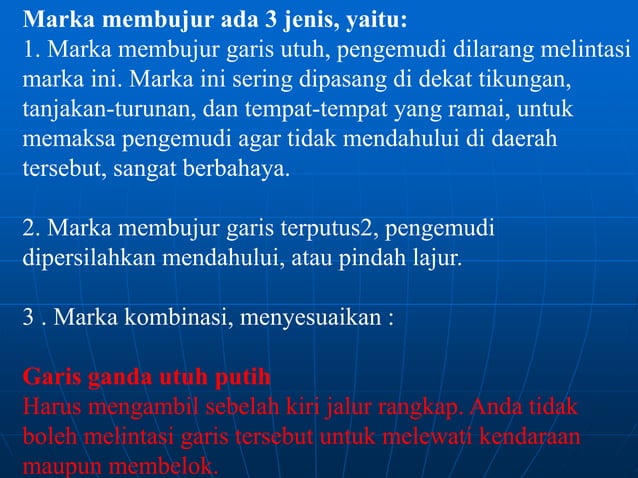 Marka membujur ada 3 jenis, yaitu:
1. Marka membujur garis utuh, pengemudi dilarang melintasi marka ini. Marka ini sering dipasang di dekat tikungan, tanjakan-turunan, dan tempat-tempat yang ramai, untuk memaksa pengemudi agar tidak mendahului di daerah tersebut, sangat berbahaya.

2. Marka membujur garis terputus2, pengemudi dipersilahkan mendahului, atau pindah lajur.

3 . Marka kombinasi, menyesuaikan :

Garis ganda utuh putih
Harus mengambil sebelah kiri jalur rangkap. Anda tidak boleh melintasi garis tersebut untuk melewati kendaraan maupun membelok.